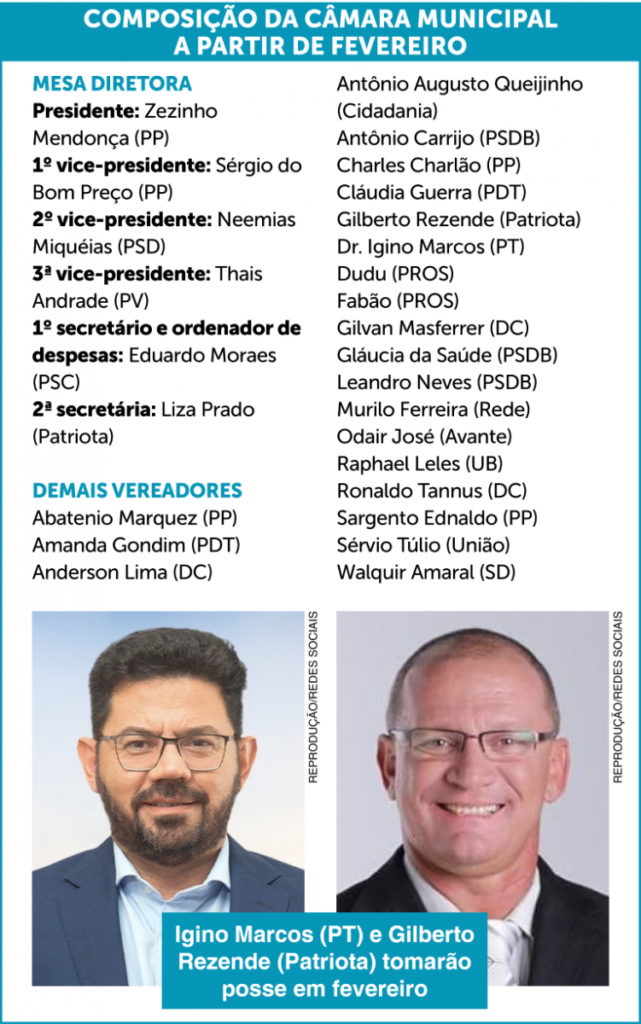 COMPOSIÇÃO DA CÂMARA MUNICIPAL A PARTIR DE FEVEREIRO

MESA DIRETORA
Presidente: Zezinho Mendonça (PP)
1º vice-presidente: Sérgio do Bom Preço (PP)
2º vice-presidente: Neemias Miquéias (PSD)
3ª vice-presidente: Thais Andrade (PV)
1º secretário e ordenador de despesas: Eduardo Moraes (PSC)
2ª secretária: Liza Prado (Patriota)

DEMAIS VEREADORES
Abatenio Marquez (PP)
Amanda Gondim (PDT)
Anderson Lima (DC)
Antônio Augusto Queijinho (Cidadania)
Antônio Carrijo (PSDB)
Charles Charlão (PP)
Cláudia Guerra (PDT)
Gilberto Rezende (Patriota)
Dr. Igino Marcos (PT)
Dudu (PROS)
Fabão (PROS)
Gilvan Masferrer (DC)
Gláucia da Saúde (PSDB)
Leandro Neves (PSDB)
Murilo Ferreira (Rede)
Odair José (Avante)
Raphael Leles (UB)
Ronaldo Tannus (DC)
Sargento Ednaldo (PP)
Sérvio Túlio (União)
Walquir Amaral (SD)

REPRODUÇÃO/REDES SOCIAIS

REPRODUÇÃO/REDES SOCIAIS

Igino Marcos (PT) e Gilberto Rezende (Patriota) tomarão posse em fevereiro